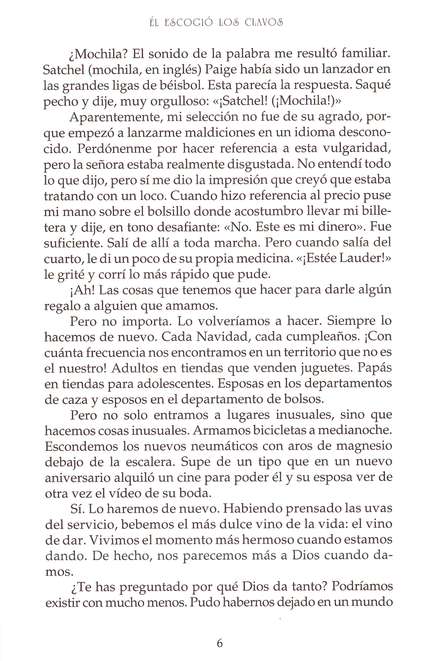 ÉL ESCOGIÓ LOS CLAVOS

¿Mochila? El sonido de la palabra me resultó familiar. Satchel (mochila, en inglés) Paige había sido un lanzador en las grandes ligas de béisbol. Esta parecía la respuesta. Saqué pecho y dije, muy orgulloso: «¡Satchel! (¡Mochila!)»

Aparentemente, mi selección no fue de su agrado, porque empezó a lanzarme maldiciones en un idioma desconocido. Perdónenme por hacer referencia a esta vulgaridad, pero la señora estaba realmente disgustada. No entendí todo lo que dijo, pero sí me dio la impresión que creyó que estaba tratando con un loco. Cuando hizo referencia al precio puse mi mano sobre el bolsillo donde acostumbro llevar mi billetera y dije, en tono desafiante: «No. Este es mi dinero». Fue suficiente. Salí de allí a toda marcha. Pero cuando salía del cuarto, le di un poco de su propia medicina. «¡Estée Lauder!» le grité y corrí lo más rápido que pude.

¡Ah! Las cosas que tenemos que hacer para darle algún regalo a alguien que amamos.

Pero no importa. Lo volveríamos a hacer. Siempre lo hacemos de nuevo. Cada Navidad, cada cumpleaños. ¡Con cuánta frecuencia nos encontramos en un territorio que no es el nuestro! Adultos en tiendas que venden juguetes. Papás en tiendas para adolescentes. Esposas en los departamentos de caza y esposos en el departamento de bolsos.

Pero no solo entramos a lugares inusuales, sino que hacemos cosas inusuales. Armamos bicicletas a medianoche. Escondemos los nuevos neumáticos con aros de magnesio debajo de la escalera. Supe de un tipo que en un nuevo aniversario alquiló un cine para poder él y su esposa ver de otra vez el vídeo de su boda.

Sí. Lo haremos de nuevo. Habiendo prensado las uvas del servicio, bebemos el más dulce vino de la vida: el vino de dar. Vivimos el momento más hermoso cuando estamos dando. De hecho, nos parecemos más a Dios cuando damos.

¿Te has preguntado por qué Dios da tanto? Podríamos existir con mucho menos. Pudo habernos dejado en un mundo

6